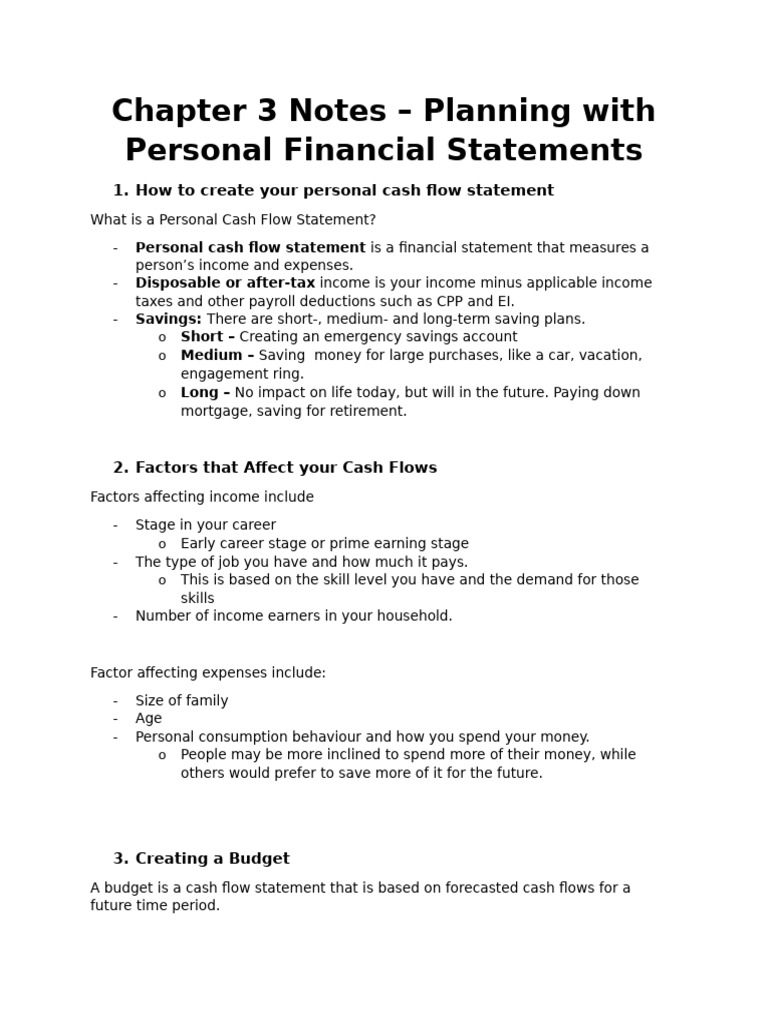 Chapter 3 Notes – Planning with Personal Financial Statements

1. How to create your personal cash flow statement

What is a Personal Cash Flow Statement?

- Personal cash flow statement is a financial statement that measures a person's income and expenses.
- Disposable or after-tax income is your income minus applicable income taxes and other payroll deductions such as CPP and EI.
- Savings: There are short-, medium- and long-term saving plans.
  o Short – Creating an emergency savings account
  o Medium – Saving money for large purchases, like a car, vacation, engagement ring.
  o Long – No impact on life today, but will in the future. Paying down mortgage, saving for retirement.

2. Factors that Affect your Cash Flows

Factors affecting income include

- Stage in your career
  o Early career stage or prime earning stage
- The type of job you have and how much it pays.
  o This is based on the skill level you have and the demand for those skills
- Number of income earners in your household.

Factor affecting expenses include:

- Size of family
- Age
- Personal consumption behaviour and how you spend your money.
  o People may be more inclined to spend more of their money, while others would prefer to save more of it for the future.

3. Creating a Budget

A budget is a cash flow statement that is based on forecasted cash flows for a future time period.